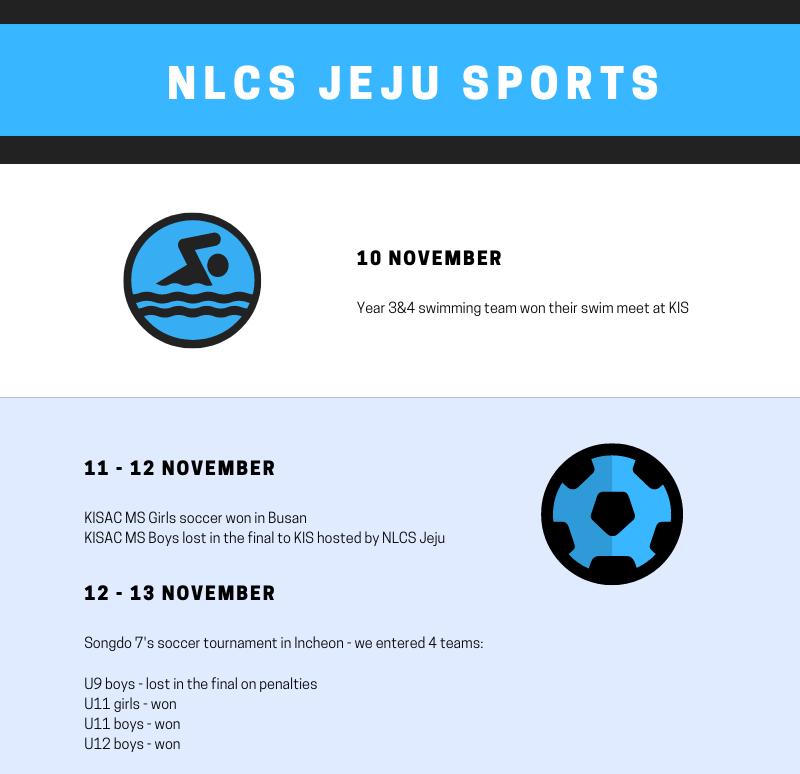 NLCS JEJU SPORTS

10 NOVEMBER

Year 3&4 swimming team won their swim meet at KIS

11 - 12 NOVEMBER

KISAC MS Girls soccer won in Busan
KISAC MS Boys lost in the final to KIS hosted by NLCS Jeju

12 - 13 NOVEMBER

Songdo 7's soccer tournament in Incheon - we entered 4 teams:

U9 boys - lost in the final on penalties
U11 girls - won
U11 boys - won
U12 boys - won